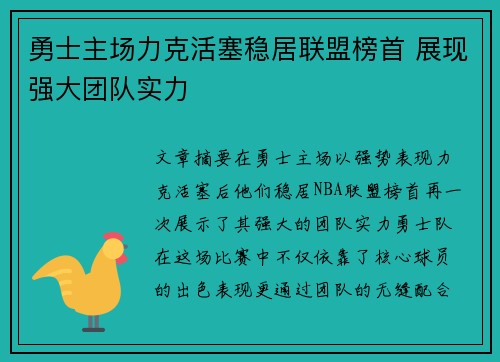 勇士主场力克活塞稳居联盟榜首 展现强大团队实力

文章摘要在勇士主场以强势表现力克活塞后他们稳居NBA联盟榜首再一次展示了其强大的团队实力勇士队在这场比赛中不仅依靠了核心球员的出色表现更通过团队的无缝配合